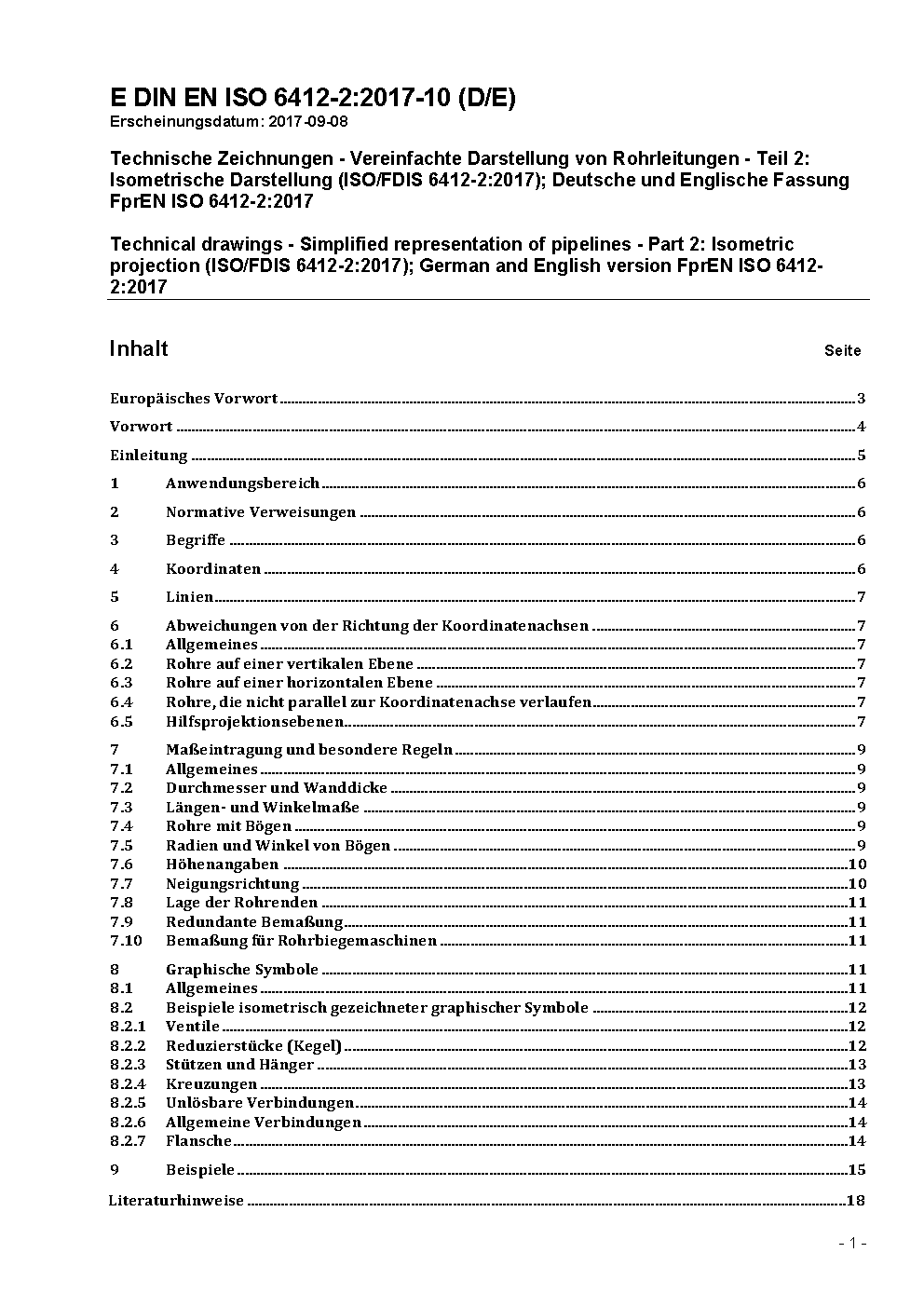 E DIN EN ISO 6412-2:2017-10 (D/E)
Erscheinungsdatum: 2017-09-08

Technische Zeichnungen - Vereinfachte Darstellung von Rohrleitungen - Teil 2: Isometrische Darstellung (ISO/FDIS 6412-2:2017); Deutsche und Englische Fassung FprEN ISO 6412-2:2017

Technical drawings - Simplified representation of pipelines - Part 2: Isometric projection (ISO/FDIS 6412-2:2017); German and English version FprEN ISO 6412-2:2017

Inhalt Seite

Europäisches Vorwort 3
Vorwort 4
Einleitung 5
1 Anwendungsbereich 6
2 Normative Verweisungen 6
3 Begriffe 6
4 Koordinaten 6
5 Linien 7
6 Abweichungen von der Richtung der Koordinatenachsen 7
6.1 Allgemeines 7
6.2 Rohre auf einer vertikalen Ebene 7
6.3 Rohre auf einer horizontalen Ebene 7
6.4 Rohre, die nicht parallel zur Koordinatenachse verlaufen 7
6.5 Hilfsprojektionsebenen 7
7 Maßeintragung und besondere Regeln 9
7.1 Allgemeines 9
7.2 Durchmesser und Wanddicke 9
7.3 Längen- und Winkelmaße 9
7.4 Rohre mit Bögen 9
7.5 Radien und Winkel von Bögen 9
7.6 Höhenangaben 10
7.7 Neigungsrichtung 10
7.8 Lage der Rohrenden 11
7.9 Redundante Bemaßung 11
7.10 Bemaßung für Rohrbiegemaschinen 11
8 Graphische Symbole 11
8.1 Allgemeines 11
8.2 Beispiele isometrisch gezeichneter graphischer Symbole 12
8.2.1 Ventile 12
8.2.2 Reduzierstücke (Kegel) 12
8.2.3 Stützen und Hänger 13
8.2.4 Kreuzungen 13
8.2.5 Unlösbare Verbindungen 14
8.2.6 Allgemeine Verbindungen 14
8.2.7 Flansche 14
9 Beispiele 15
Literaturhinweise 18

- 1 -